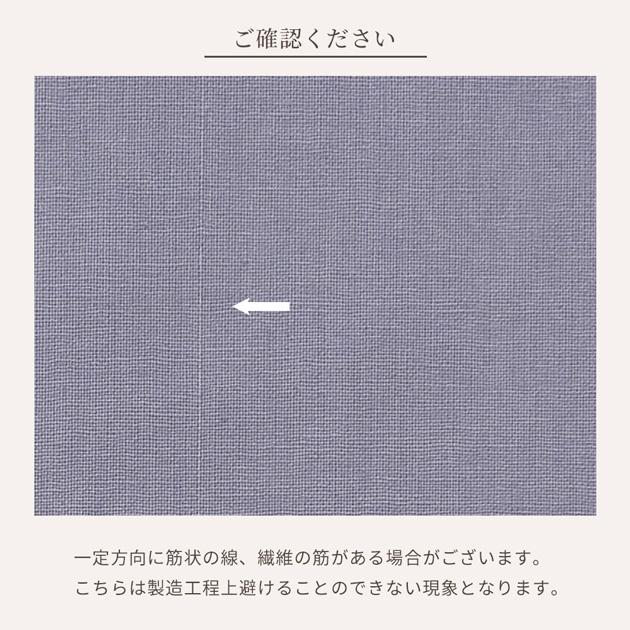 ご確認ください

一定方向に筋状の線、繊維の筋がある場合がございます。
こちらは製造工程上避けることのできない現象となります。